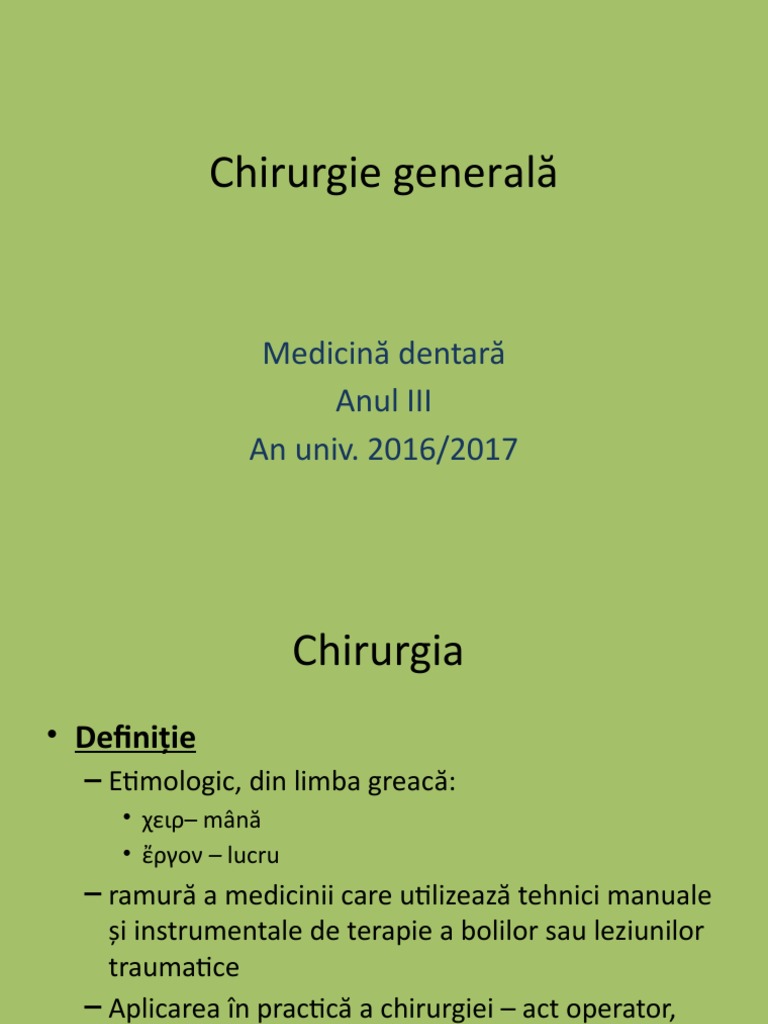 Chirurgie generală

Medicină dentară
Anul III
An univ. 2016/2017

Chirurgia

• Definiţie
– Etimologic, din limba greacă:
• χειρ– mână
• ἔργον – lucru
– ramură a medicinii care utilizează tehnici manuale și instrumentale de terapie a bolilor sau leziunilor traumatice
– Aplicarea în practică a chirurgiei – act operator,